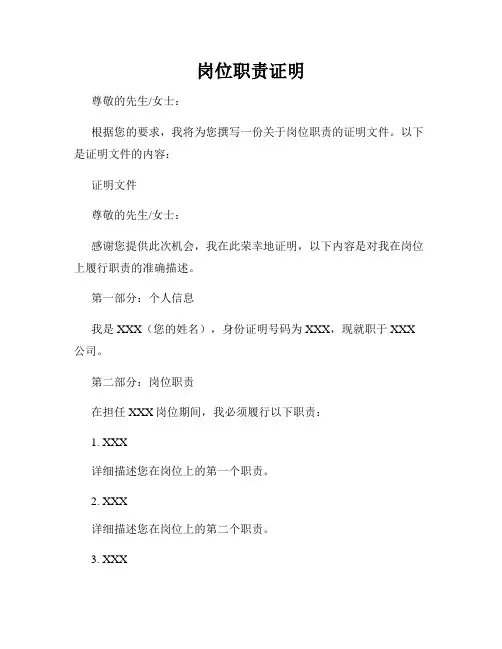 岗位职责证明

尊敬的先生/女士：

根据您的要求，我将为您撰写一份关于岗位职责的证明文件。以下是证明文件的内容：

证明文件

尊敬的先生/女士：

感谢您提供此次机会，我在此荣幸地证明，以下内容是对我在岗位上履行职责的准确描述。

第一部分：个人信息

我是 XXX（您的姓名），身份证明号码为 XXX，现就职于 XXX 公司。

第二部分：岗位职责

在担任 XXX 岗位期间，我必须履行以下职责：

1. XXX

详细描述您在岗位上的第一个职责。

2. XXX

详细描述您在岗位上的第二个职责。

3. XXX